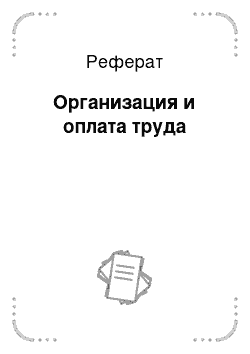 Реферат

Организация и оплата труда